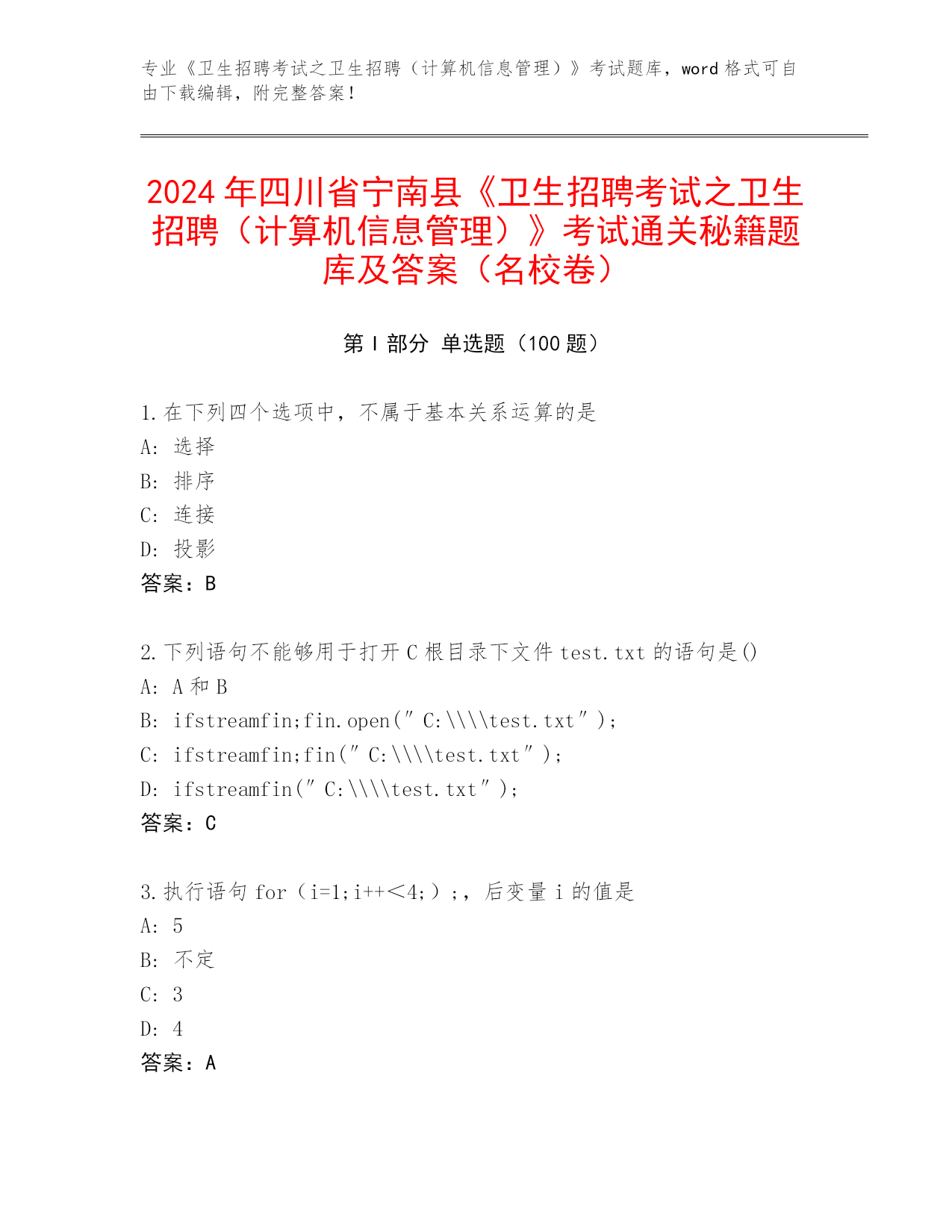 专业《卫生招聘考试之卫生招聘（计算机信息管理）》考试题库，word 格式可自由下载编辑，附完整答案！

2024 年四川省宁南县《卫生招聘考试之卫生招聘（计算机信息管理）》考试通关秘籍题库及答案（名校卷）

第 I 部分 单选题（100 题）

1.在下列四个选项中，不属于基本关系运算的是
A: 选择
B: 排序
C: 连接
D: 投影
答案：B

2.下列语句不能够用于打开 C 根目录下文件 test.txt 的语句是()
A: A 和 B
B: ifstreamfin;fin.open(″C:\\\\test.txt″);
C: ifstreamfin;fin(″C:\\\\test.txt″);
D: ifstreamfin(″C:\\\\test.txt″);
答案：C

3.执行语句 for（i=1;i++<4;）;，后变量 i 的值是
A: 5
B: 不定
C: 3
D: 4
答案：A